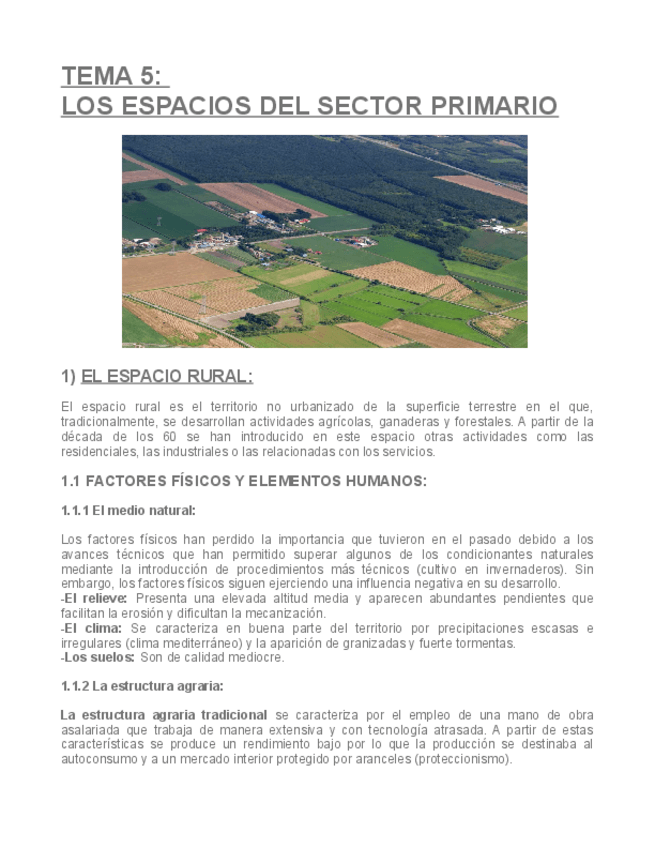 TEMA 5:
LOS ESPACIOS DEL SECTOR PRIMARIO

1) EL ESPACIO RURAL:

El espacio rural es el territorio no urbanizado de la superficie terrestre en el que, tradicionalmente, se desarrollan actividades agrícolas, ganaderas y forestales. A partir de la década de los 60 se han introducido en este espacio otras actividades como las residenciales, las industriales o las relacionadas con los servicios.

1.1 FACTORES FÍSICOS Y ELEMENTOS HUMANOS:

1.1.1 El medio natural:

Los factores físicos han perdido la importancia que tuvieron en el pasado debido a los avances técnicos que han permitido superar algunos de los condicionantes naturales mediante la introducción de procedimientos más técnicos (cultivo en invernaderos). Sin embargo, los factores físicos siguen ejerciendo una influencia negativa en su desarrollo.
-El relieve: Presenta una elevada altitud media y aparecen abundantes pendientes que facilitan la erosión y dificultan la mecanización.
-El clima: Se caracteriza en buena parte del territorio por precipitaciones escasas e irregulares (clima mediterráneo) y la aparición de granizadas y fuerte tormentas.
-Los suelos: Son de calidad mediocre.

1.1.2 La estructura agraria:

La estructura agraria tradicional se caracteriza por el empleo de una mano de obra asalariada que trabaja de manera extensiva y con tecnología atrasada. A partir de estas características se produce un rendimiento bajo por lo que la producción se destinaba al autoconsumo y a un mercado interior protegido por aranceles (proteccionismo).